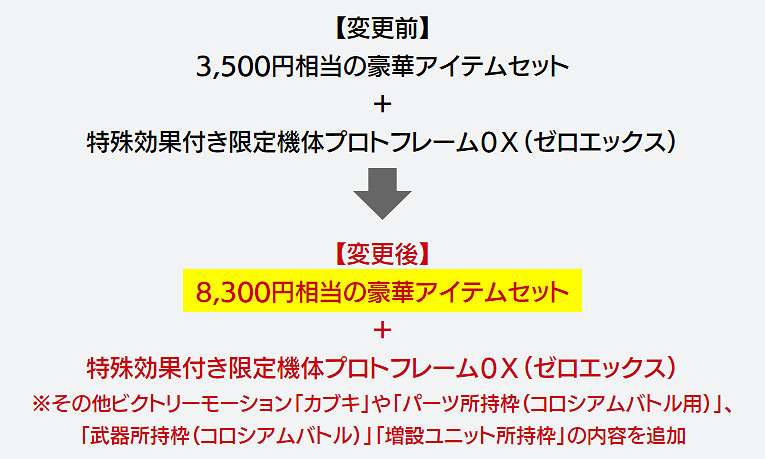 【変更前】
3,500円相当の豪華アイテムセット
+
特殊効果付き限定機体プロトフレーム0X（ゼロエックス）

【変更後】
8,300円相当の豪華アイテムセット
+
特殊効果付き限定機体プロトフレーム0X（ゼロエックス）
※その他ビクトリーモーション「カブキ」や「パーツ所持枠（コロシアムバトル用）」、「武器所持枠（コロシアムバトル）」「増設ユニット所持枠」の内容を追加